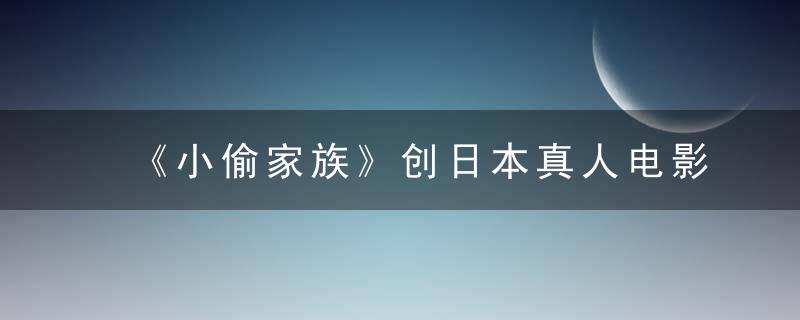 《小偷家族》创日本真人电影